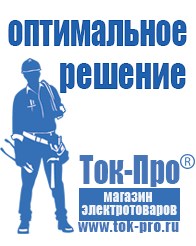 оптимальное решение

Ток-Про®

магазин электротоваров

www.tok-pro.ru